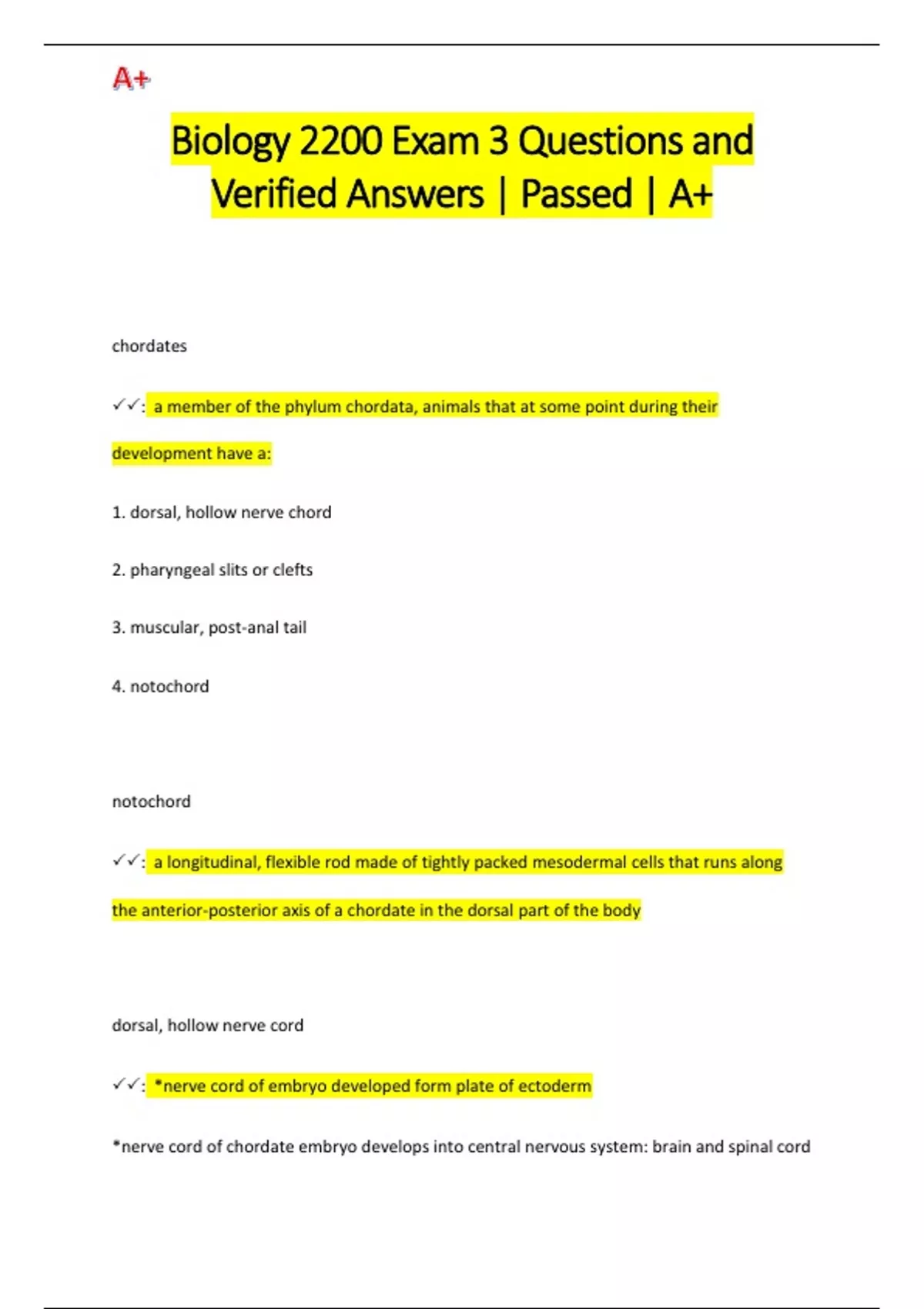 A+

Biology 2200 Exam 3 Questions and Verified Answers | Passed | A+

chordates

✓✓: a member of the phylum chordata, animals that at some point during their development have a:

1. dorsal, hollow nerve chord

2. pharyngeal slits or clefts

3. muscular, post-anal tail

4. notochord

notochord

✓✓: a longitudinal, flexible rod made of tightly packed mesodermal cells that runs along the anterior-posterior axis of a chordate in the dorsal part of the body

dorsal, hollow nerve cord

✓✓: *nerve cord of embryo developed form plate of ectoderm

*nerve cord of chordate embryo develops into central nervous system: brain and spinal cord